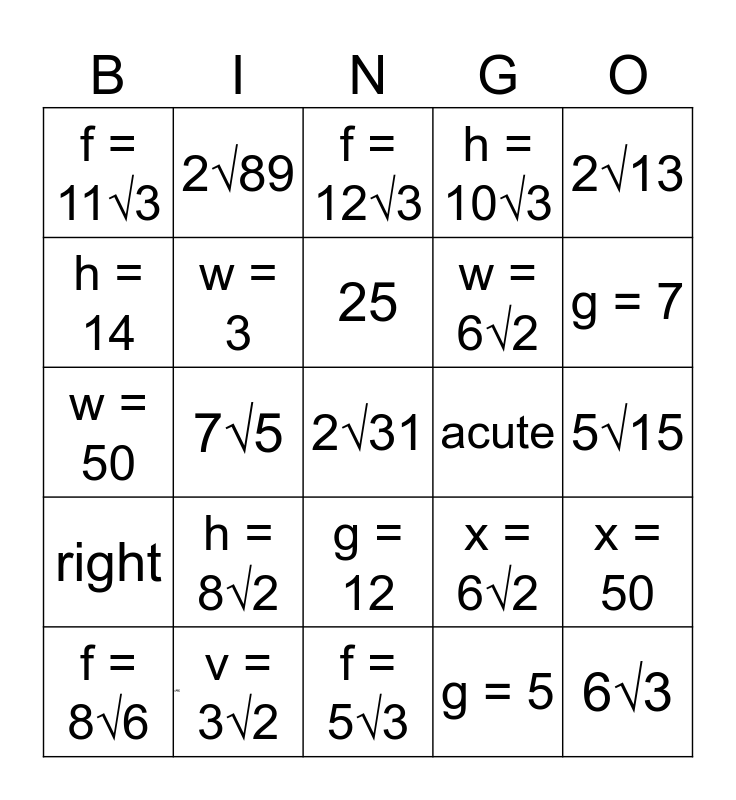 | B | I | N | G | O |
|---|---|---|---|---|
| $f = 11\sqrt{3}$ | $2\sqrt{89}$ | $f = 12\sqrt{3}$ | $h = 10\sqrt{3}$ | $2\sqrt{13}$ |
| $h = 14$ | $w = 3$ | 25 | $w = 6\sqrt{2}$ | $g = 7$ |
| $w = 50$ | $7\sqrt{5}$ | $2\sqrt{31}$ | acute | $5\sqrt{15}$ |
| right | $h = 8\sqrt{2}$ | $g = 12$ | $x = 6\sqrt{2}$ | $x = 50$ |
| $f = 8\sqrt{6}$ | $v = 3\sqrt{2}$ | $f = 5\sqrt{3}$ | $g = 5$ | $6\sqrt{3}$ |